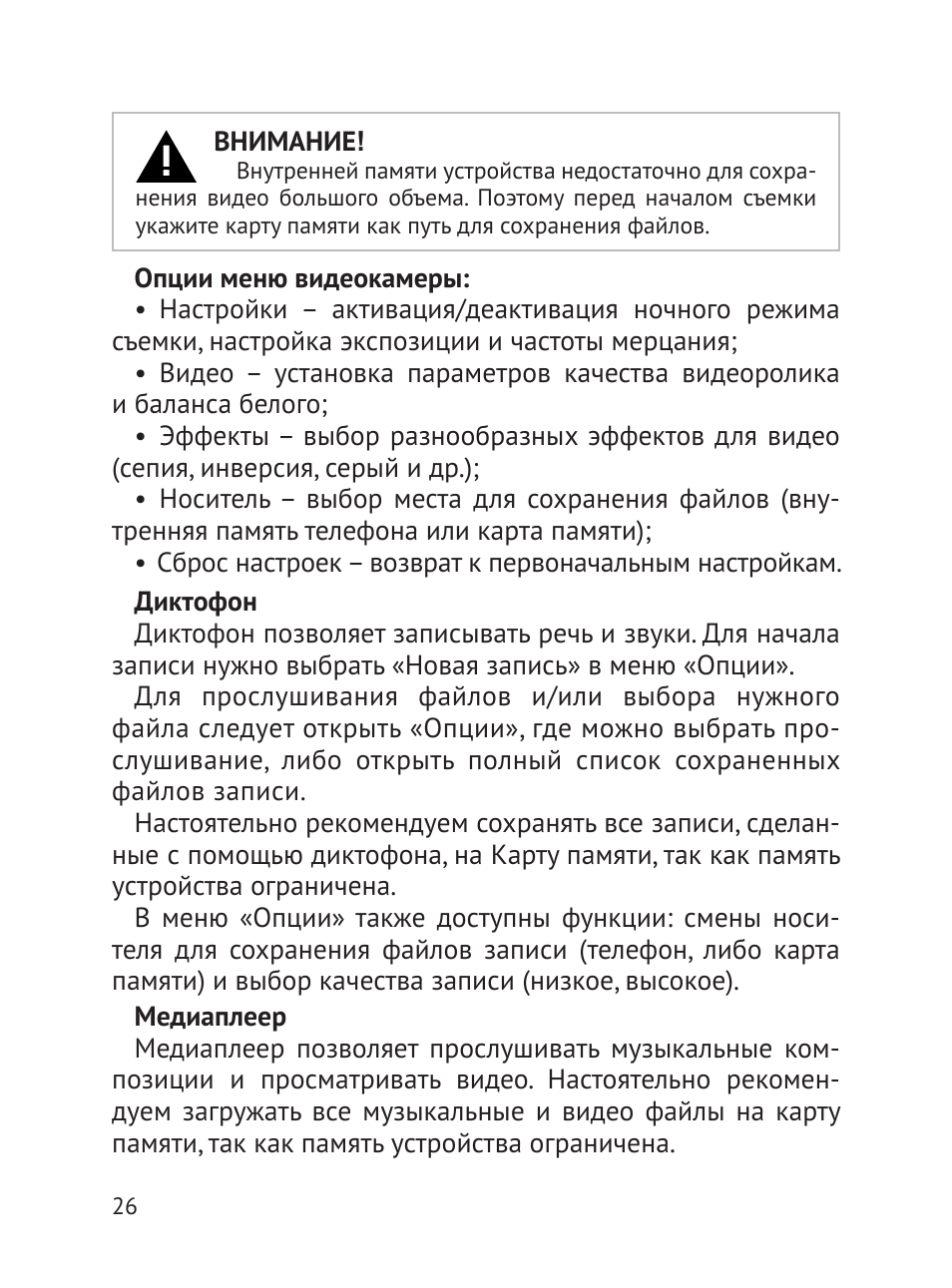 ВНИМАНИЕ!
Внутренней памяти устройства недостаточно для сохранения видео большого объема. Поэтому перед началом съемки укажите карту памяти как путь для сохранения файлов.

Опции меню видеокамеры:

• Настройки – активация/деактивация ночного режима съемки, настройка экспозиции и частоты мерцания;

• Видео – установка параметров качества видеоролика и баланса белого;

• Эффекты – выбор разнообразных эффектов для видео (сепия, инверсия, серый и др.);

• Носитель – выбор места для сохранения файлов (внутренняя память телефона или карта памяти);

• Сброс настроек – возврат к первоначальным настройкам.

Диктофон

Диктофон позволяет записывать речь и звуки. Для начала записи нужно выбрать «Новая запись» в меню «Опции».

Для прослушивания файлов и/или выбора нужного файла следует открыть «Опции», где можно выбрать прослушивание, либо открыть полный список сохраненных файлов записи.

Настоятельно рекомендуем сохранять все записи, сделанные с помощью диктофона, на Карту памяти, так как память устройства ограничена.

В меню «Опции» также доступны функции: смены носителя для сохранения файлов записи (телефон, либо карта памяти) и выбор качества записи (низкое, высокое).

Медиаплеер

Медиаплеер позволяет прослушивать музыкальные композиции и просматривать видео. Настоятельно рекомендуем загружать все музыкальные и видео файлы на карту памяти, так как память устройства ограничена.

26